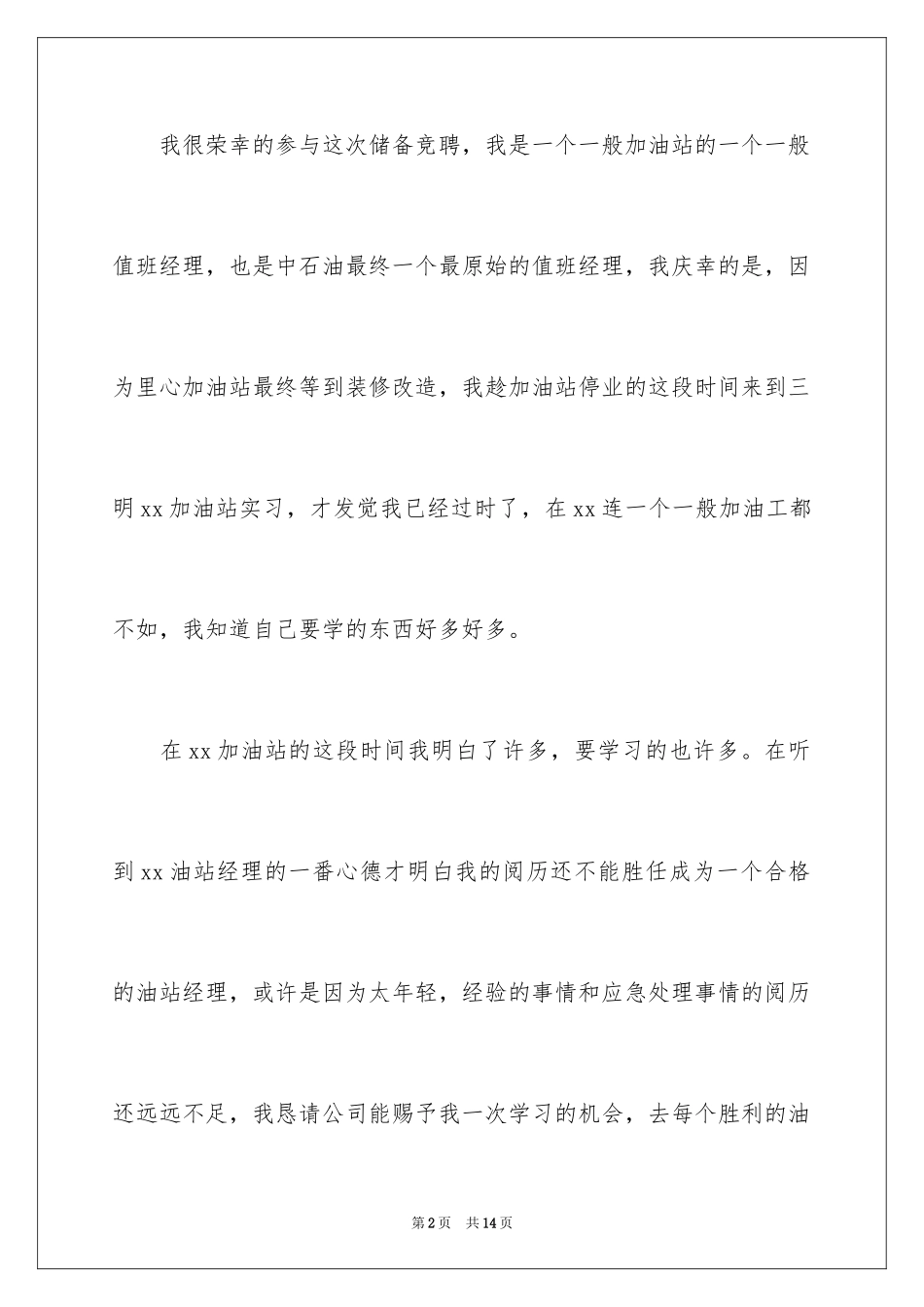 我很荣幸的参与这次储备竞聘，我是一个一般加油站的一个一般值班经理，也是中石油最终一个最原始的值班经理，我庆幸的是，因为里心加油站最终等到装修改造，我趁加油站停业的这段时间来到三明xx加油站实习，才发觉我已经过时了，在xx连一个一般加油工都不如，我知道自己要学的东西好多好多。

在xx加油站的这段时间我明白了许多，要学习的也许多。在听到xx油站经理的一番心德才明白我的阅历还不能胜任成为一个合格的油站经理，或许是因为太年轻，经验的事情和应急处理事情的阅历还远远不足，我恳请公司能赐予我一次学习的机会，去每个胜利的油

第2页 共14页